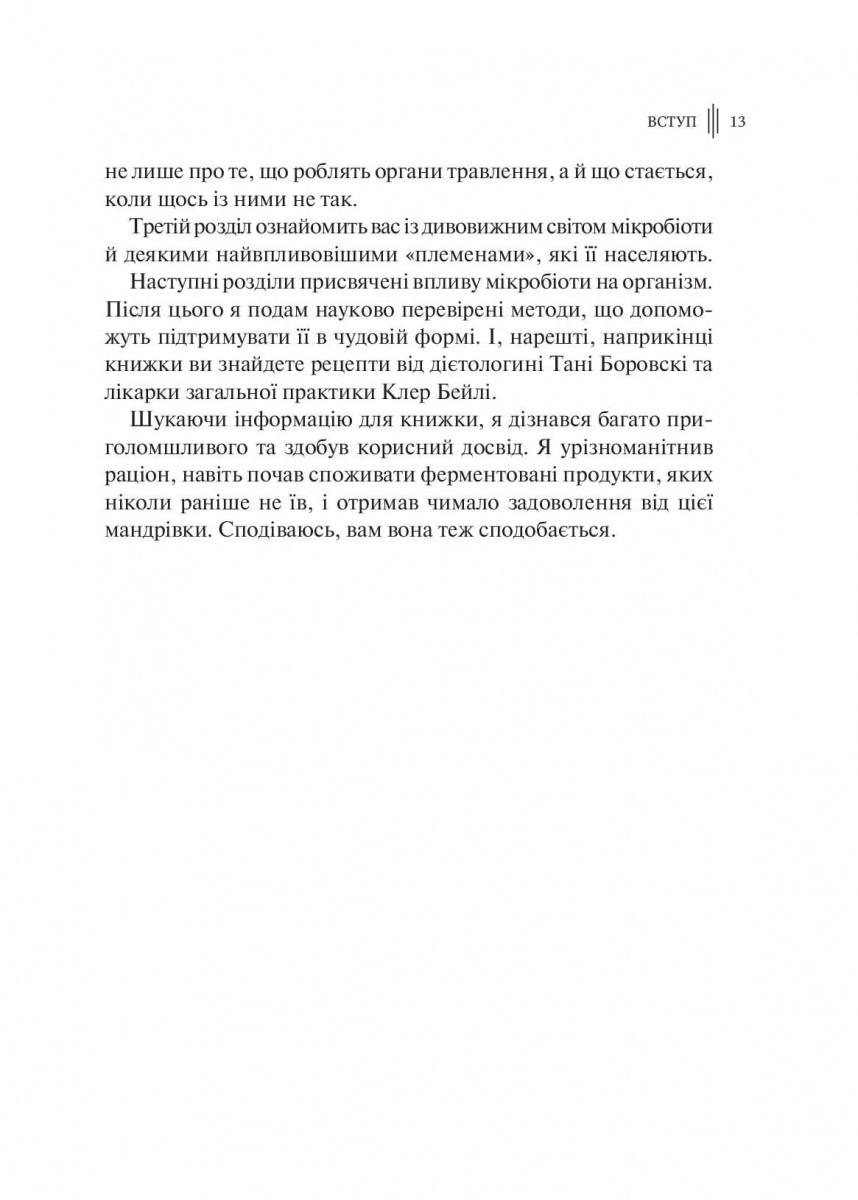 ВСТУП 13

не лише про те, що роблять органи травлення, а й що стається, коли щось із ними не так.

Третій розділ ознайомить вас із дивовижним світом мікробіоти й деякими найвпливовішими «племенами», які її населяють.

Наступні розділи присвячені впливу мікробіоти на організм. Після цього я подам науково перевірені методи, що допоможуть підтримувати її в чудовій формі. І, нарешті, наприкінці книжки ви знайдете рецепти від дієтологині Тані Боровскі та лікарки загальної практики Клер Бейлі.

Шукаючи інформацію для книжки, я дізнався багато приголомшливого та здобув корисний досвід. Я урізноманітнив раціон, навіть почав споживати ферментовані продукти, яких ніколи раніше не їв, і отримав чимало задоволення від цієї мандрівки. Сподіваюсь, вам вона теж сподобається.